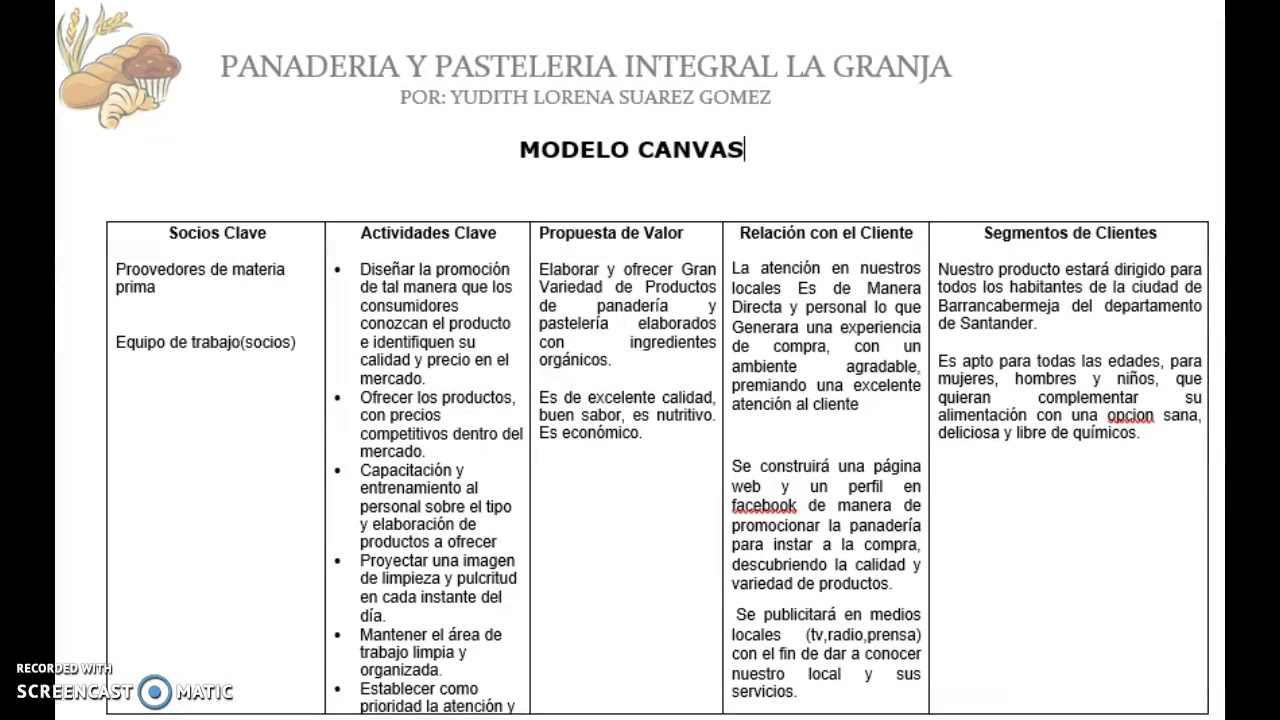 PANADERIA Y PASTELERIA INTEGRAL LA GRANJA
POR: YUDITH LORENA SUAREZ GOMEZ

MODELO CANVAS

| Socios Clave | Actividades Clave | Propuesta de Valor | Relación con el Cliente | Segmentos de Clientes |
|---|---|---|---|---|
| Proovedores de materia prima<br><br>Equipo de trabajo(socios) | • Diseñar la promoción de tal manera que los consumidores conozcan el producto e identifiquen su calidad y precio en el mercado.<br>• Ofrecer los productos, con precios competitivos dentro del mercado.<br>• Capacitación y entrenamiento al personal sobre el tipo y elaboración de productos a ofrecer<br>• Proyectar una imagen de limpieza y pulcritud en cada instante del día.<br>• Mantener el área de trabajo limpia y organizada.<br>• Establecer como prioridad la atención y | Elaborar y ofrecer Gran Variedad de Productos de panadería y pastelería elaborados con ingredientes orgánicos.<br><br>Es de excelente calidad, buen sabor, es nutritivo. Es económico. | La atención en nuestros locales Es de Manera Directa y personal lo que Generara una experiencia de compra, con un ambiente agradable, premiando una excelente atención al cliente<br><br>Se construirá una página web y un perfil en facebook de manera de promocionar la panadería para instar a la compra, descubriendo la calidad y variedad de productos.<br><br>Se publicitará en medios locales (tv,radio,prensa) con el fin de dar a conocer nuestro local y sus servicios. | Nuestro producto estará dirigido para todos los habitantes de la ciudad de Barrancabermeja del departamento de Santander.<br><br>Es apto para todas las edades, para mujeres, hombres y niños, que quieran complementar su alimentación con una opcion sana, deliciosa y libre de químicos. |

RECORDED WITH
SCREENCAST MATIC